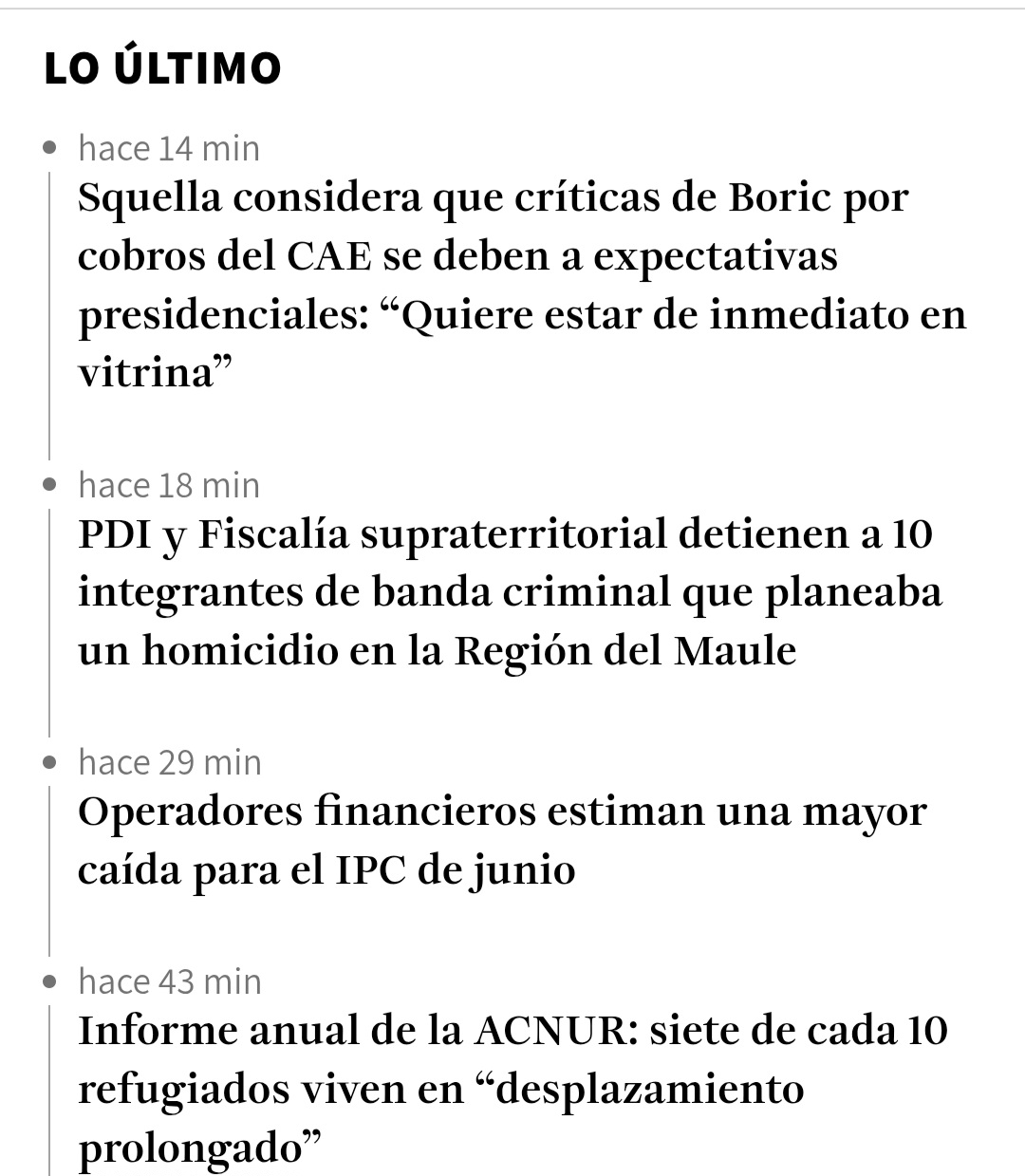 LO ÚLTIMO

hace 14 min
Squella considera que críticas de Boric por cobros del CAE se deben a expectativas presidenciales: “Quiere estar de inmediato en vitrina”

hace 18 min
PDI y Fiscalía supraterritorial detienen a 10 integrantes de banda criminal que planeaba un homicidio en la Región del Maule

hace 29 min
Operadores financieros estiman una mayor caída para el IPC de junio

hace 43 min
Informe anual de la ACNUR: siete de cada 10 refugiados viven en “desplazamiento prolongado”